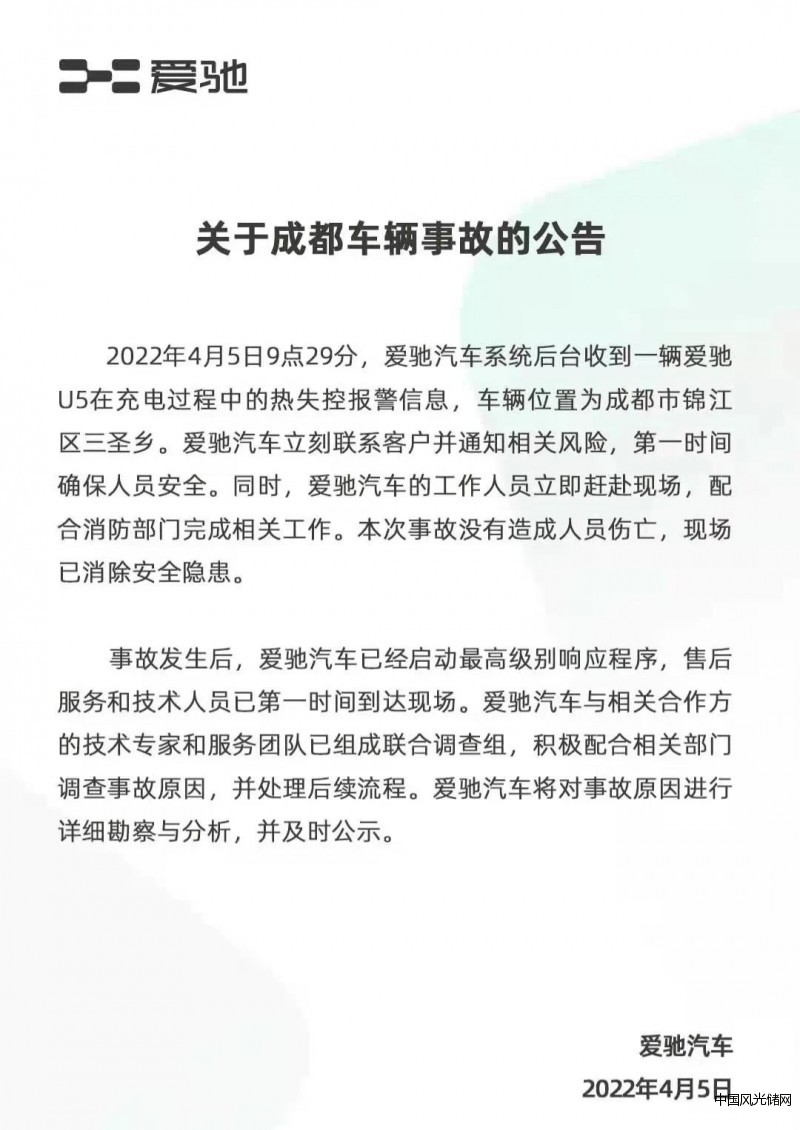 爱驰

关于成都车辆事故的公告

2022年4月5日9点29分，爱驰汽车系统后台收到一辆爱驰U5在充电过程中的热失控报警信息，车辆位置为成都市锦江区三圣乡。爱驰汽车立刻联系客户并通知相关风险，第一时间确保人员安全。同时，爱驰汽车的工作人员立即赶赴现场，配合消防部门完成相关工作。本次事故没有造成人员伤亡，现场已消除安全隐患。

事故发生后，爱驰汽车已经启动最高级别响应程序，售后服务和技术人员已第一时间到达现场。爱驰汽车与相关合作方的技术专家和服务团队已组成联合调查组，积极配合相关部门调查事故原因，并处理后续流程。爱驰汽车将对事故原因进行详细勘察与分析，并及时公示。

爱驰汽车
2022年4月5日

中国风光储网